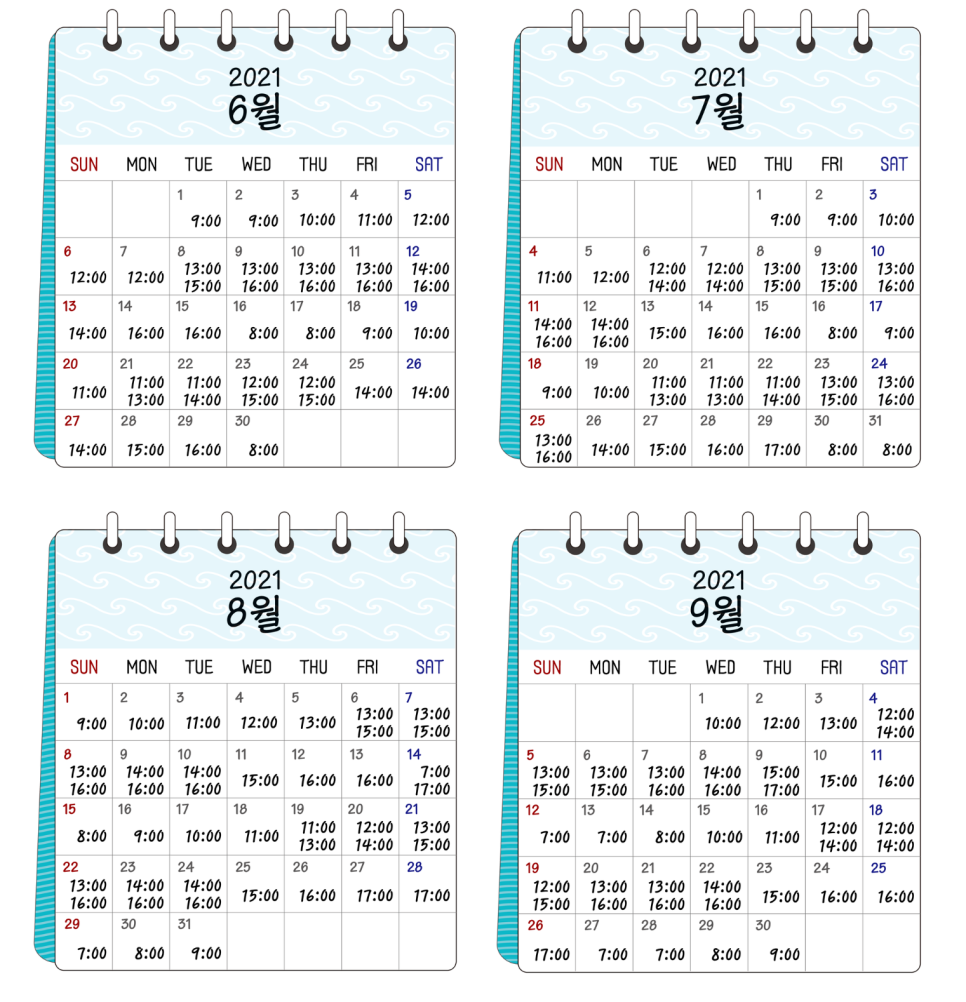 2021
6월

| SUN | MON | TUE | WED | THU | FRI | SAT |
|---|---|---|---|---|---|---|
| | | 1 9:00 | 2 9:00 | 3 10:00 | 4 11:00 | 5 12:00 |
| 6 12:00 | 7 12:00 | 8 13:00 15:00 | 9 13:00 16:00 | 10 13:00 16:00 | 11 13:00 16:00 | 12 14:00 16:00 |
| 13 14:00 | 14 16:00 | 15 16:00 | 16 8:00 | 17 8:00 | 18 9:00 | 19 10:00 |
| 20 11:00 | 21 11:00 13:00 | 22 11:00 14:00 | 23 12:00 15:00 | 24 12:00 15:00 | 25 14:00 | 26 14:00 |
| 27 14:00 | 28 15:00 | 29 16:00 | 30 8:00 | | | |

2021
7월

| SUN | MON | TUE | WED | THU | FRI | SAT |
|---|---|---|---|---|---|---|
| | | | | 1 9:00 | 2 9:00 | 3 10:00 |
| 4 11:00 | 5 12:00 | 6 12:00 14:00 | 7 12:00 14:00 | 8 13:00 15:00 | 9 13:00 15:00 | 10 13:00 16:00 |
| 11 14:00 16:00 | 12 14:00 16:00 | 13 15:00 | 14 16:00 | 15 16:00 | 16 8:00 | 17 9:00 |
| 18 9:00 | 19 10:00 | 20 11:00 13:00 | 21 11:00 13:00 | 22 11:00 14:00 | 23 13:00 15:00 | 24 13:00 16:00 |
| 25 13:00 16:00 | 26 14:00 | 27 15:00 | 28 16:00 | 29 17:00 | 30 8:00 | 31 8:00 |

2021
8월

| SUN | MON | TUE | WED | THU | FRI | SAT |
|---|---|---|---|---|---|---|
| 1 9:00 | 2 10:00 | 3 11:00 | 4 12:00 | 5 13:00 | 6 13:00 15:00 | 7 13:00 15:00 |
| 8 13:00 16:00 | 9 14:00 16:00 | 10 14:00 16:00 | 11 15:00 | 12 16:00 | 13 16:00 | 14 7:00 17:00 |
| 15 8:00 | 16 9:00 | 17 10:00 | 18 11:00 | 19 11:00 13:00 | 20 12:00 14:00 | 21 13:00 15:00 |
| 22 13:00 16:00 | 23 14:00 16:00 | 24 14:00 16:00 | 25 15:00 | 26 16:00 | 27 17:00 | 28 17:00 |
| 29 7:00 | 30 8:00 | 31 9:00 | | | | |

2021
9월

| SUN | MON | TUE | WED | THU | FRI | SAT |
|---|---|---|---|---|---|---|
| | | | 1 10:00 | 2 12:00 | 3 13:00 | 4 12:00 14:00 |
| 5 13:00 15:00 | 6 13:00 15:00 | 7 13:00 16:00 | 8 14:00 16:00 | 9 15:00 17:00 | 10 15:00 | 11 16:00 |
| 12 7:00 | 13 7:00 | 14 8:00 | 15 10:00 | 16 11:00 | 17 12:00 14:00 | 18 12:00 14:00 |
| 19 12:00 15:00 | 20 13:00 16:00 | 21 13:00 16:00 | 22 14:00 16:00 | 23 15:00 | 24 16:00 | 25 16:00 |
| 26 17:00 | 27 7:00 | 28 7:00 | 29 8:00 | 30 9:00 | | |